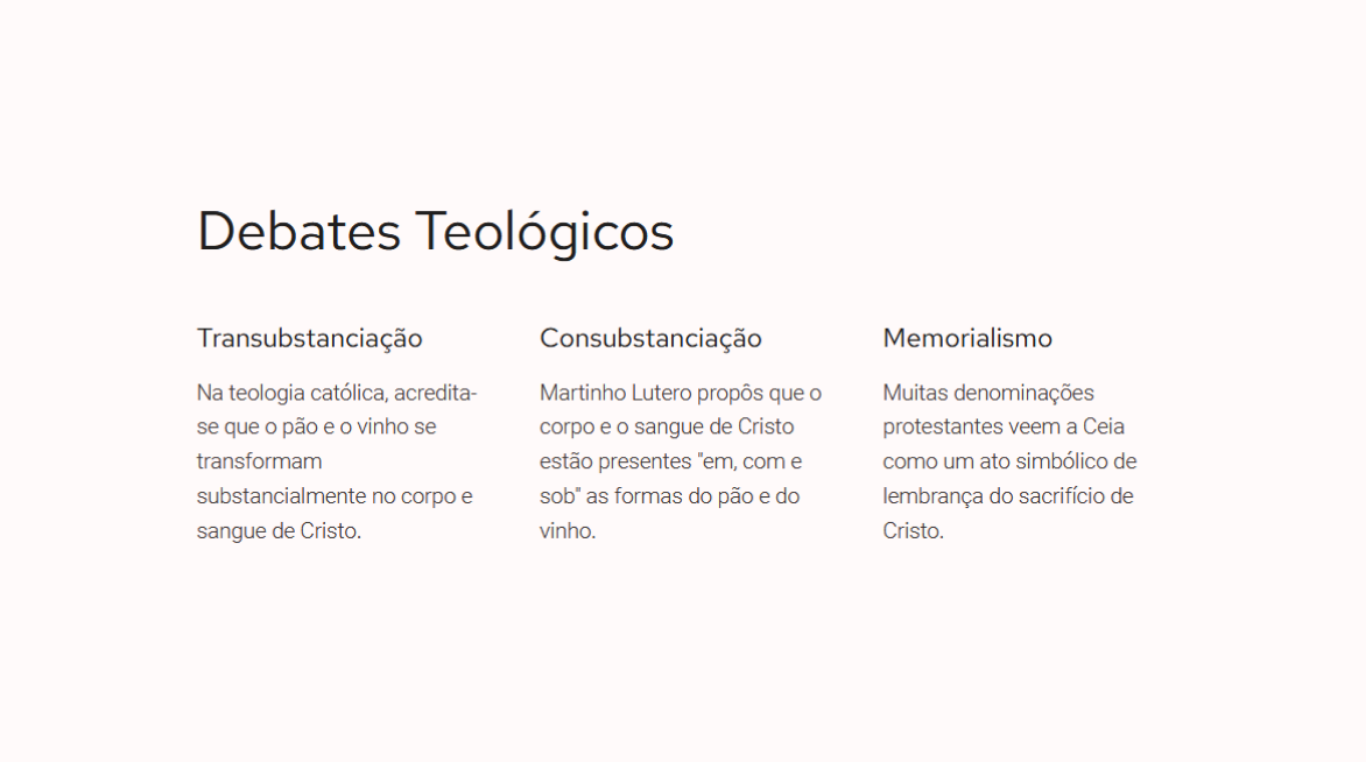 Debates Teológicos

Transubstanciação

Na teologia católica, acredita-se que o pão e o vinho se transformam substancialmente no corpo e sangue de Cristo.

Consubstanciação

Martinho Lutero propôs que o corpo e o sangue de Cristo estão presentes "em, com e sob" as formas do pão e do vinho.

Memorialismo

Muitas denominações protestantes veem a Ceia como um ato simbólico de lembrança do sacrifício de Cristo.